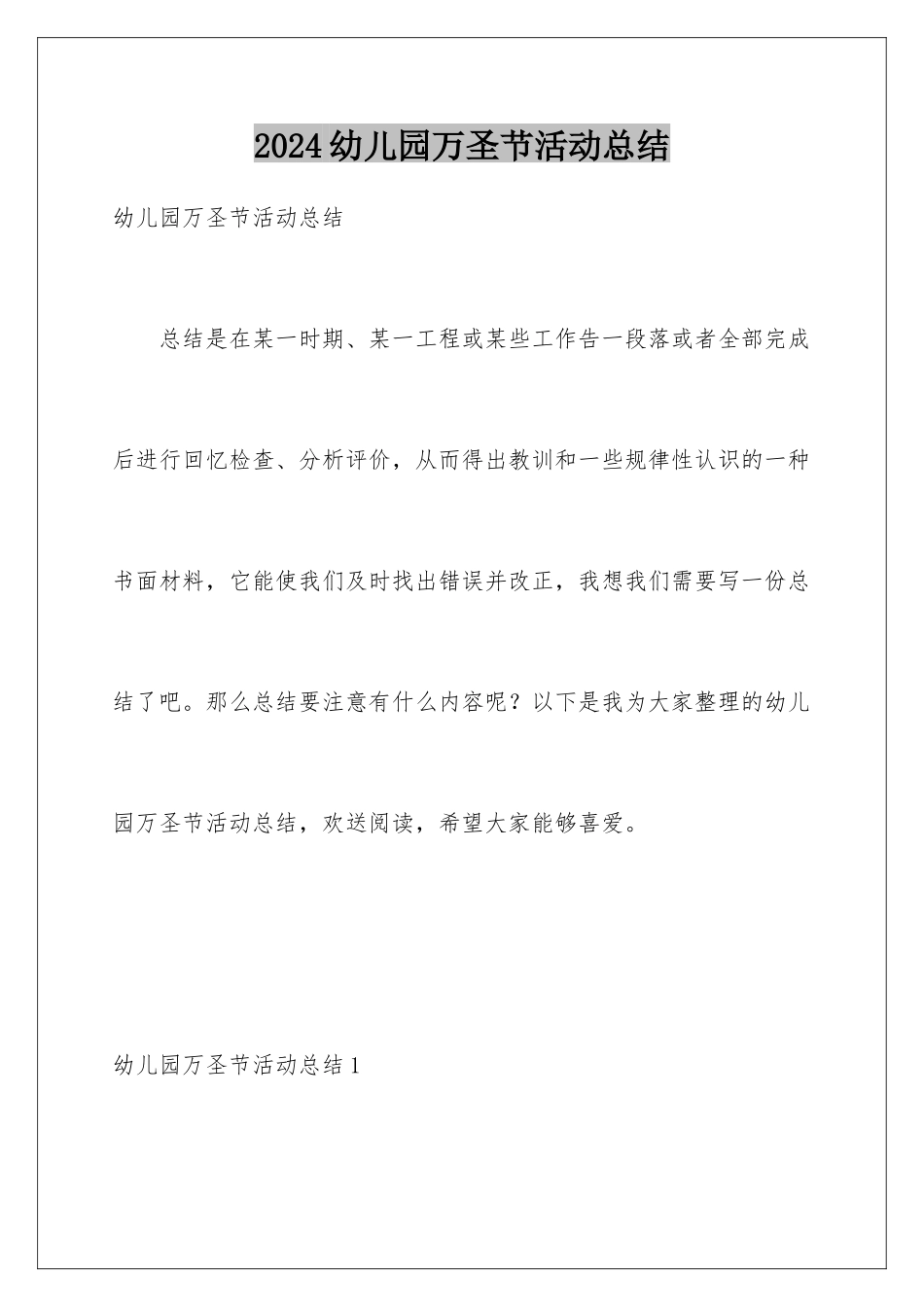 2024幼儿园万圣节活动总结

幼儿园万圣节活动总结

总结是在某一时期、某一工程或某些工作告一段落或者全部完成后进行回忆检查、分析评价，从而得出教训和一些规律性认识的一种书面材料，它能使我们及时找出错误并改正，我想我们需要写一份总结了吧。那么总结要注意有什么内容呢？以下是我为大家整理的幼儿园万圣节活动总结，欢送阅读，希望大家能够喜爱。

幼儿园万圣节活动总结1